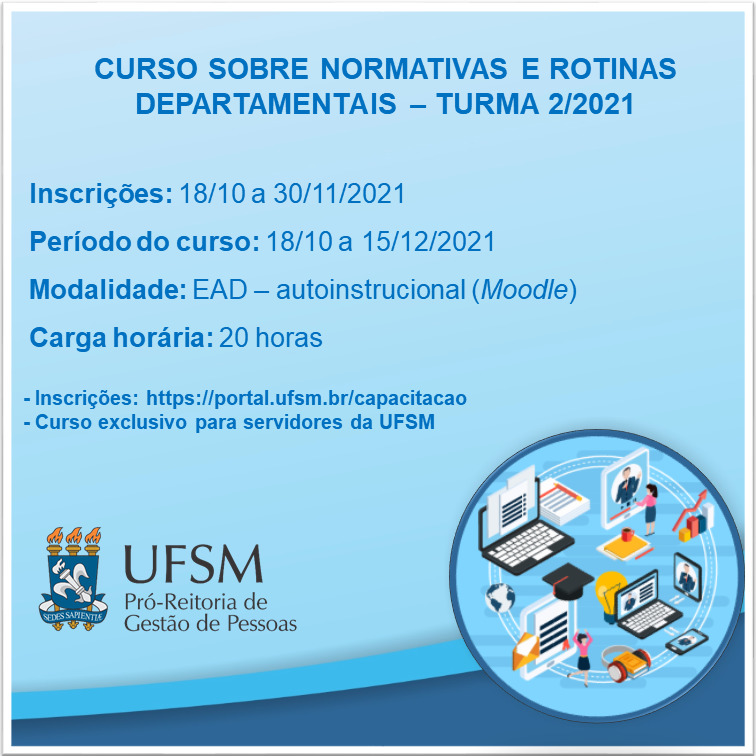 CURSO SOBRE NORMATIVAS E ROTINAS DEPARTAMENTAIS – TURMA 2/2021

Inscrições: 18/10 a 30/11/2021

Período do curso: 18/10 a 15/12/2021

Modalidade: EAD – autoinstrucional (Moodle)

Carga horária: 20 horas

- Inscrições: https://portal.ufsm.br/capacitacao
- Curso exclusivo para servidores da UFSM

SEDES SAPIENTIÆ

UFSM
Pró-Reitoria de
Gestão de Pessoas